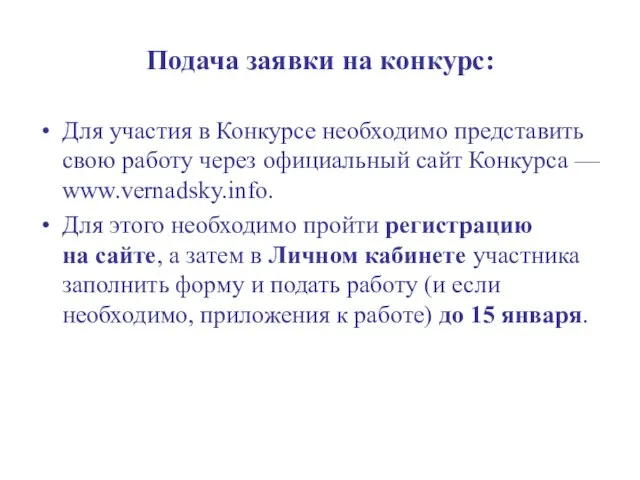 Подача заявки на конкурс:

• Для участия в Конкурсе необходимо представить свою работу через официальный сайт Конкурса — www.vernadsky.info.

• Для этого необходимо пройти регистрацию на сайте, а затем в Личном кабинете участника заполнить форму и подать работу (и если необходимо, приложения к работе) до 15 января.